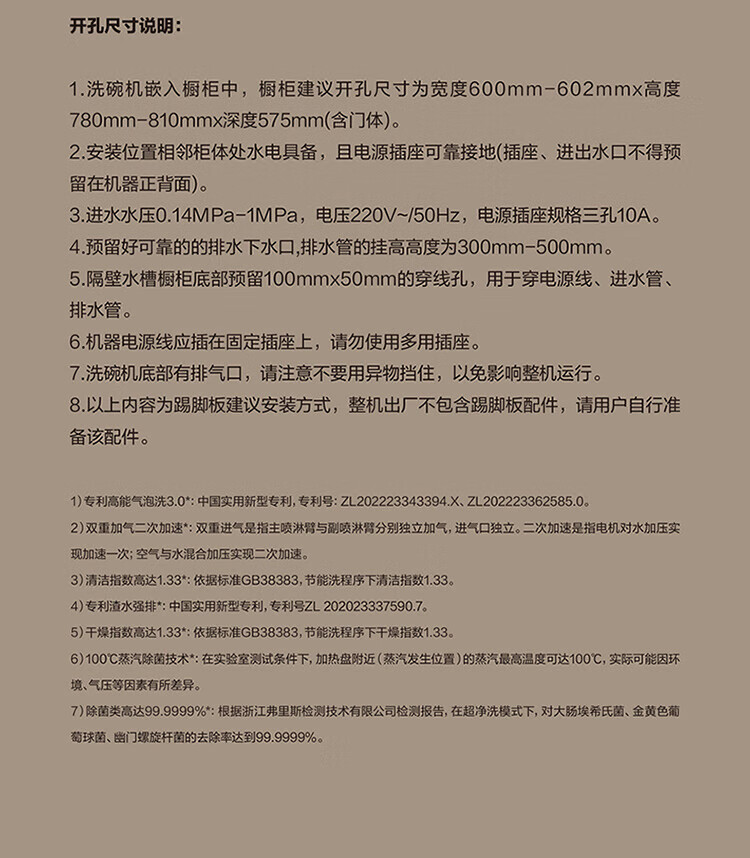 开孔尺寸说明：

1.洗碗机嵌入橱柜中，橱柜建议开孔尺寸为宽度600mm-602mmx高度780mm-810mmx深度575mm(含门体)。
2.安装位置相邻柜体处水电具备，且电源插座可靠接地(插座、进出水口不得预留在机器正背面)。
3.进水水压0.14MPa-1MPa，电压220V~/50Hz，电源插座规格三孔10A。
4.预留好可靠的的排水下水口,排水管的挂高高度为300mm-500mm。
5.隔壁水槽橱柜底部预留100mmx50mm的穿线孔，用于穿电源线、进水管、排水管。
6.机器电源线应插在固定插座上，请勿使用多用插座。
7.洗碗机底部有排气口，请注意不要用异物挡住，以免影响整机运行。
8.以上内容为踢脚板建议安装方式，整机出厂不包含踢脚板配件，请用户自行准备该配件。

1）专利高能气泡洗3.0*：中国实用新型专利，专利号：ZL202223343394.X、ZL202223362585.0。
2）双重加气二次加速*：双重进气是指主喷淋臂与副喷淋臂分别独立加气，进气口独立。二次加速是指电机对水加压实现加速一次；空气与水混合加压实现二次加速。
3）清洁指数高达1.33*：依据标准GB38383，节能洗程序下清洁指数1.33。
4）专利渣水强排*：中国实用新型专利，专利号ZL 202023337590.7。
5）干燥指数高达1.33*：依据标准GB38383，节能洗程序下干燥指数1.33。
6）100℃蒸汽除菌技术*：在实验室测试条件下，加热盘附近（蒸汽发生位置）的蒸汽最高温度可达100℃，实际可能因环境、气压等因素有所差异。
7）除菌类高达99.9999%*：根据浙江弗里斯检测技术有限公司检测报告，在超净洗模式下，对大肠埃希氏菌、金黄色葡萄球菌、幽门螺旋杆菌的去除率达到99.9999%。